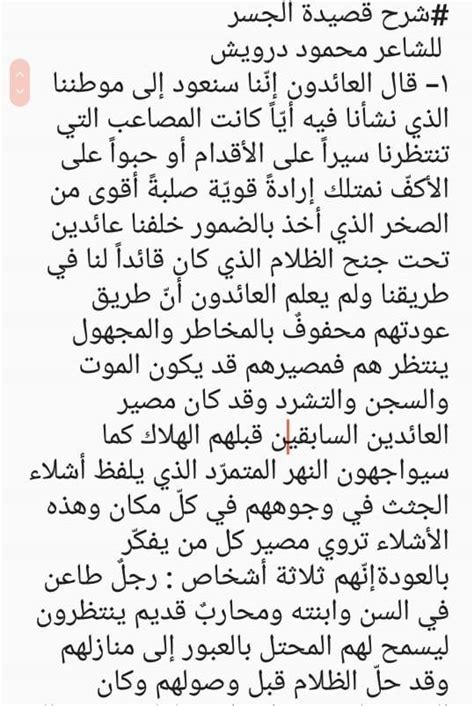 #شرح قصيدة الجسر
للشاعر محمود درويش
١- قال العائدون إنّنا سنعود إلى موطننا الذي نشأنا فيه أيّاً كانت المصاعب التي تنتظرنا سيراً على الأقدام أو حبواً على الأكفّ نمتلك إرادةً قويّة صلبةً أقوى من الصخر الذي أخذ بالضمور خلفنا عائدين تحت جنح الظلام الذي كان قائداً لنا في طريقنا ولم يعلم العائدون أنّ طريق عودتهم محفوفٌ بالمخاطر والمجهول ينتظر هم فمصيرهم قد يكون الموت والسجن والتشرد وقد كان مصير العائدين السابقين قبلهم الهلاك كما سيواجهون النهر المتمرّد الذي يلفظ أشلاء الجثث في وجوههم في كلّ مكان وهذه الأشلاء تروي مصير كل من يفكّر بالعودةإنّهم ثلاثة أشخاص : رجلٌ طاعن في السن وابنته ومحاربٌ قديم ينتظرون ليسمح لهم المحتل بالعبور إلى منازلهم وقد حلّ الظلام قبل وصولهم وكان